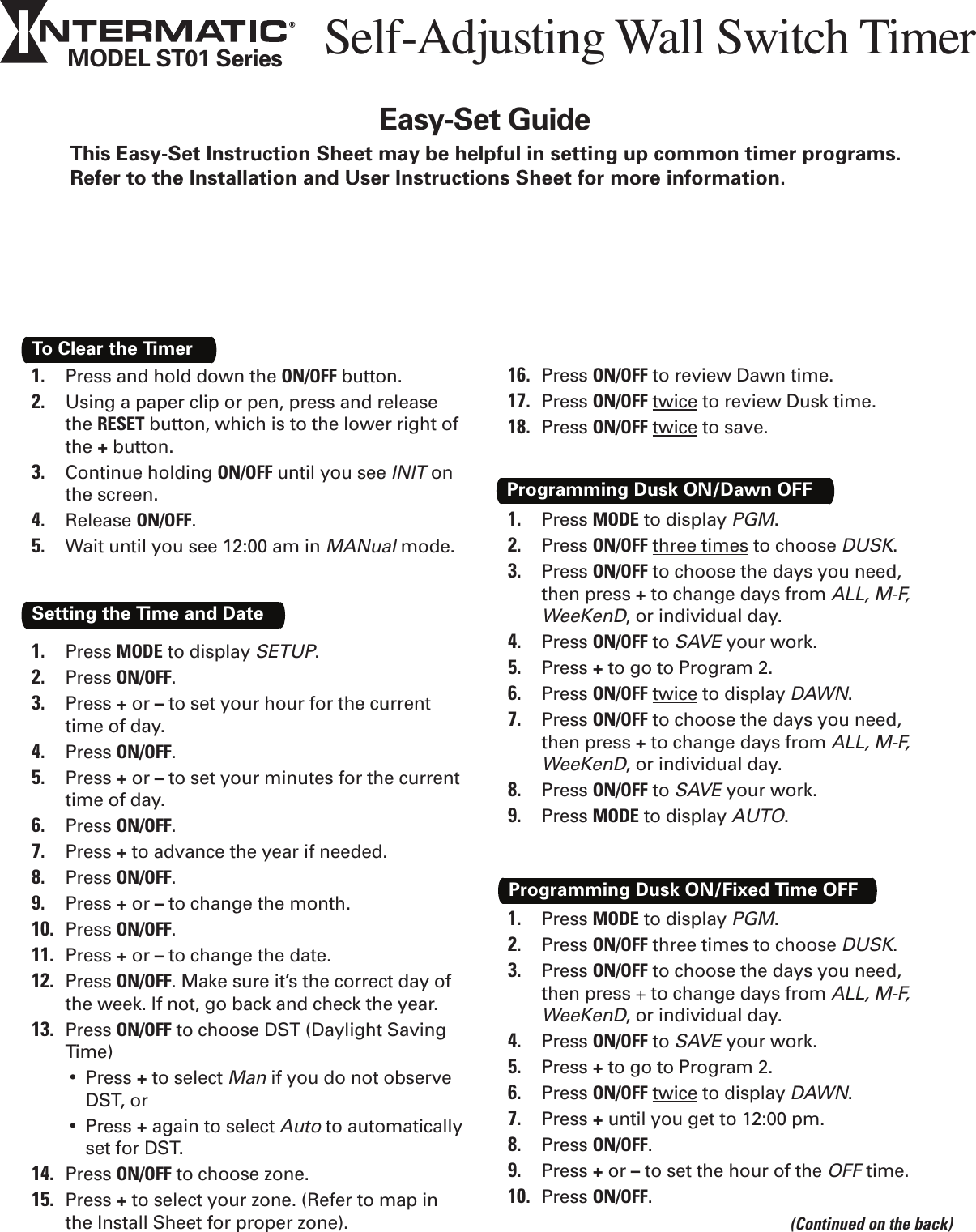 INTERMATIC®
MODEL ST01 Series

Self-Adjusting Wall Switch Timer

Easy-Set Guide

This Easy-Set Instruction Sheet may be helpful in setting up common timer programs. Refer to the Installation and User Instructions Sheet for more information.

To Clear the Timer

1. Press and hold down the ON/OFF button.
2. Using a paper clip or pen, press and release the RESET button, which is to the lower right of the + button.
3. Continue holding ON/OFF until you see INIT on the screen.
4. Release ON/OFF.
5. Wait until you see 12:00 am in MANual mode.

Setting the Time and Date

1. Press MODE to display SETUP.
2. Press ON/OFF.
3. Press + or – to set your hour for the current time of day.
4. Press ON/OFF.
5. Press + or – to set your minutes for the current time of day.
6. Press ON/OFF.
7. Press + to advance the year if needed.
8. Press ON/OFF.
9. Press + or – to change the month.
10. Press ON/OFF.
11. Press + or – to change the date.
12. Press ON/OFF. Make sure it's the correct day of the week. If not, go back and check the year.
13. Press ON/OFF to choose DST (Daylight Saving Time)
• Press + to select Man if you do not observe DST, or
• Press + again to select Auto to automatically set for DST.
14. Press ON/OFF to choose zone.
15. Press + to select your zone. (Refer to map in the Install Sheet for proper zone).
16. Press ON/OFF to review Dawn time.
17. Press ON/OFF twice to review Dusk time.
18. Press ON/OFF twice to save.

Programming Dusk ON/Dawn OFF

1. Press MODE to display PGM.
2. Press ON/OFF three times to choose DUSK.
3. Press ON/OFF to choose the days you need, then press + to change days from ALL, M-F, WeeKenD, or individual day.
4. Press ON/OFF to SAVE your work.
5. Press + to go to Program 2.
6. Press ON/OFF twice to display DAWN.
7. Press ON/OFF to choose the days you need, then press + to change days from ALL, M-F, WeeKenD, or individual day.
8. Press ON/OFF to SAVE your work.
9. Press MODE to display AUTO.

Programming Dusk ON/Fixed Time OFF

1. Press MODE to display PGM.
2. Press ON/OFF three times to choose DUSK.
3. Press ON/OFF to choose the days you need, then press + to change days from ALL, M-F, WeeKenD, or individual day.
4. Press ON/OFF to SAVE your work.
5. Press + to go to Program 2.
6. Press ON/OFF twice to display DAWN.
7. Press + until you get to 12:00 pm.
8. Press ON/OFF.
9. Press + or – to set the hour of the OFF time.
10. Press ON/OFF.

(Continued on the back)